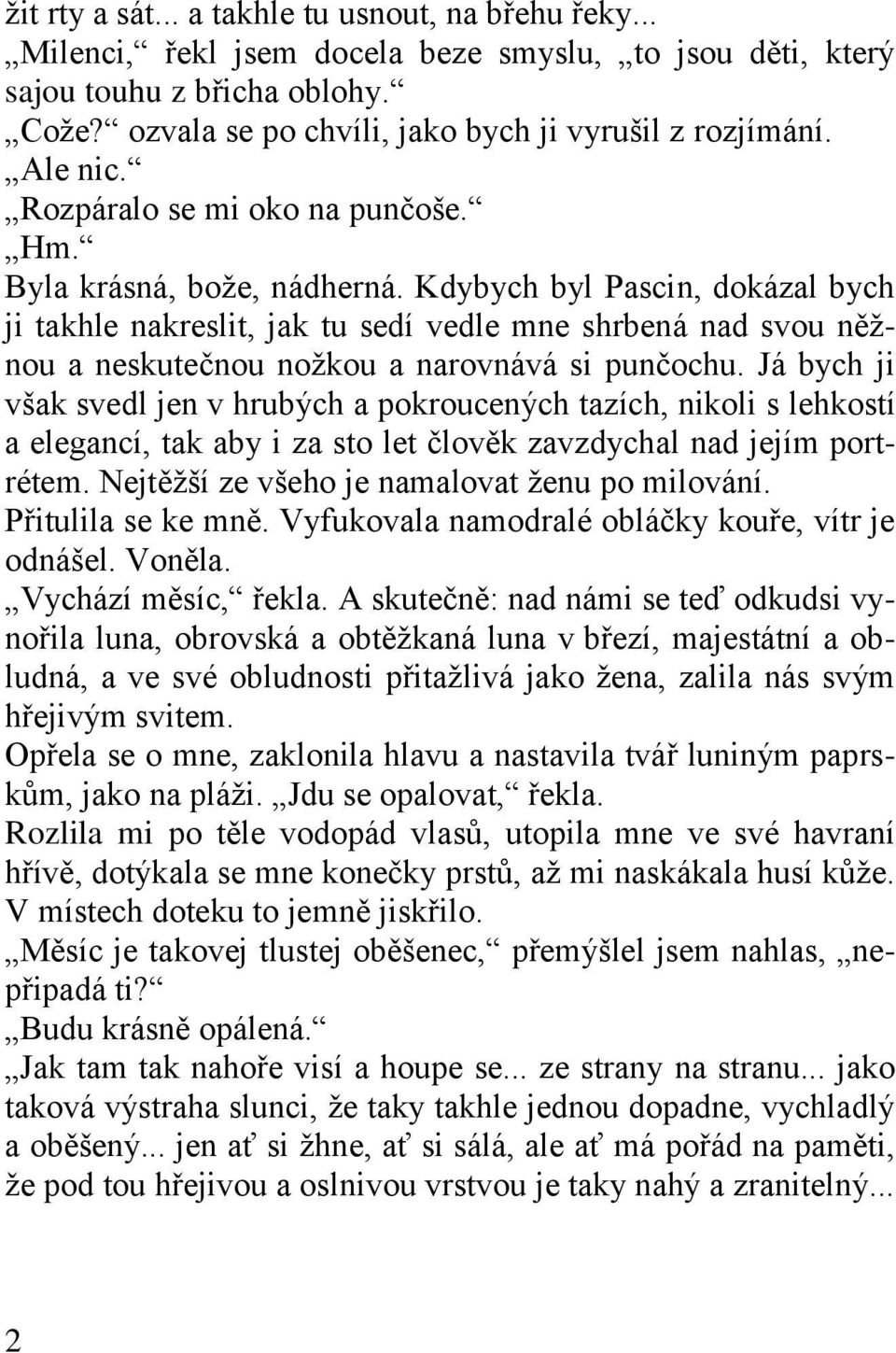 žit rty a sát... a takhle tu usnout, na břehu řeky...
„Milenci,“ řekl jsem docela beze smyslu, „to jsou děti, který sajou touhu z břicha oblohy.“
„Cože?“ ozvala se po chvíli, jako bych ji vyrušil z rozjímání.
„Ale nic.“
„Rozpáralo se mi oko na punčoše.“
„Hm.“
Byla krásná, bože, nádherná. Kdybych byl Pascin, dokázal bych ji takhle nakreslit, jak tu sedí vedle mne shrbená nad svou něžnou a neskutečnou nožkou a narovnává si punčochu. Já bych ji však svedl jen v hrubých a pokroucených tazích, nikoli s lehkostí a elegancí, tak aby i za sto let člověk zavzdychal nad jejím portrétem. Nejtěžší ze všeho je namalovat ženu po milování.
Přitulila se ke mně. Vyfukovala namodralé obláčky kouře, vítr je odnášel. Voněla.
„Vychází měsíc,“ řekla. A skutečně: nad námi se teď odkudsi vynořila luna, obrovská a obtěžkaná luna v březí, majestátní a obludná, a ve své obludnosti přitažlivá jako žena, zalila nás svým hřejivým svitem.
Opřela se o mne, zaklonila hlavu a nastavila tvář luniným paprskům, jako na pláži. „Jdu se opalovat,“ řekla.
Rozlila mi po těle vodopád vlasů, utopila mne ve své havraní hřívě, dotýkala se mne konečky prstů, až mi naskákala husí kůže. V místech doteku to jemně jiskřilo.
„Měsíc je takovej tlustej oběšenec,“ přemýšlel jsem nahlas, „nepřipadá ti?“
„Budu krásně opálená.“
„Jak tam tak nahoře visí a houpe se... ze strany na stranu... jako taková výstraha slunci, že taky takhle jednou dopadne, vychladlý a oběšený... jen ať si žhne, ať si sálá, ale ať má pořád na paměti, že pod tou hřejivou a oslnivou vrstvou je taky nahý a zranitelný...

2